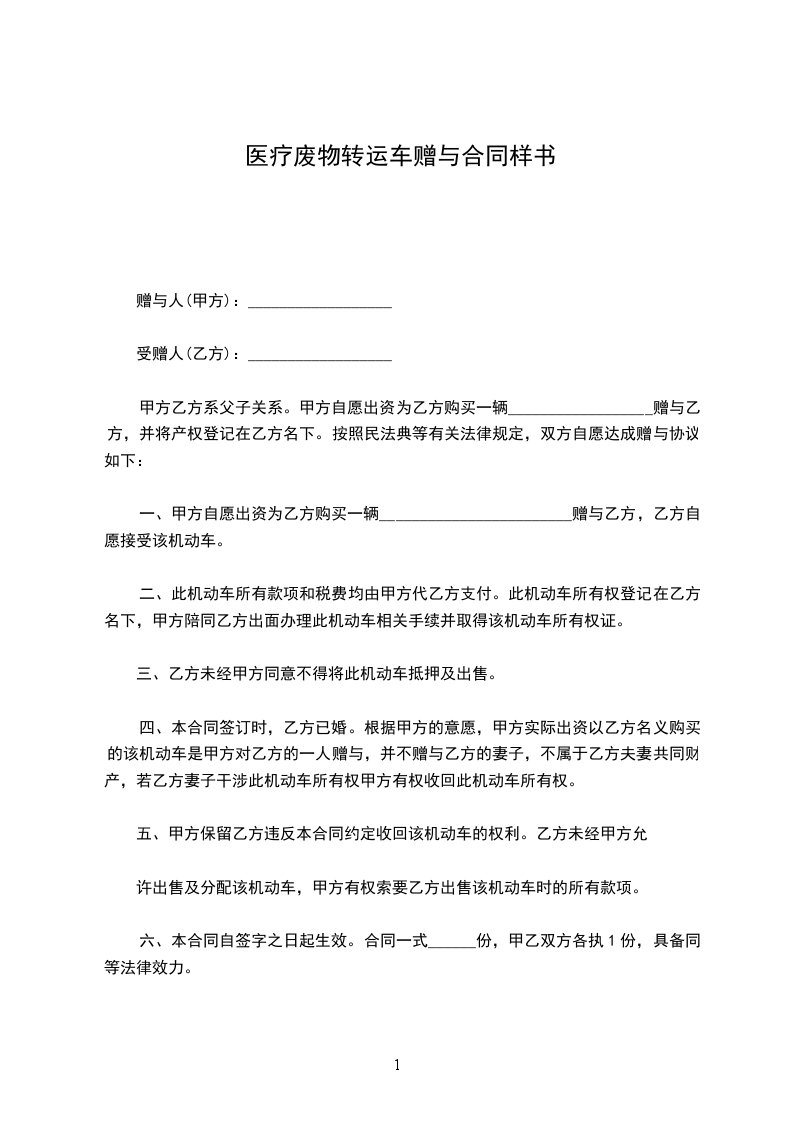 医疗废物转运车赠与合同样书

赠与人(甲方)：__________________

受赠人(乙方)：__________________

甲方乙方系父子关系。甲方自愿出资为乙方购买一辆__________________赠与乙方，并将产权登记在乙方名下。按照民法典等有关法律规定，双方自愿达成赠与协议如下：

一、甲方自愿出资为乙方购买一辆________________________赠与乙方，乙方自愿接受该机动车。

二、此机动车所有款项和税费均由甲方代乙方支付。此机动车所有权登记在乙方名下，甲方陪同乙方出面办理此机动车相关手续并取得该机动车所有权证。

三、乙方未经甲方同意不得将此机动车抵押及出售。

四、本合同签订时，乙方已婚。根据甲方的意愿，甲方实际出资以乙方名义购买的该机动车是甲方对乙方的一人赠与，并不赠与乙方的妻子，不属于乙方夫妻共同财产，若乙方妻子干涉此机动车所有权甲方有权收回此机动车所有权。

五、甲方保留乙方违反本合同约定收回该机动车的权利。乙方未经甲方允

许出售及分配该机动车，甲方有权索要乙方出售该机动车时的所有款项。

六、本合同自签字之日起生效。合同一式______份，甲乙双方各执 1 份，具备同等法律效力。

1